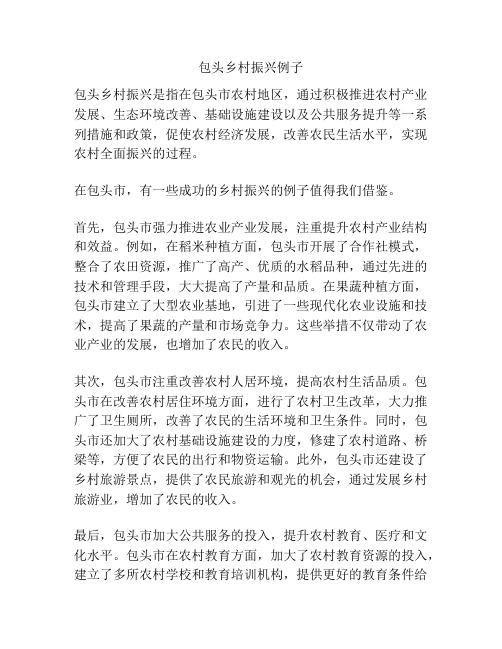 包头乡村振兴例子

包头乡村振兴是指在包头市农村地区，通过积极推进农村产业发展、生态环境改善、基础设施建设以及公共服务提升等一系列措施和政策，促使农村经济发展，改善农民生活水平，实现农村全面振兴的过程。

在包头市，有一些成功的乡村振兴的例子值得我们借鉴。

首先，包头市强力推进农业产业发展，注重提升农村产业结构和效益。例如，在稻米种植方面，包头市开展了合作社模式，整合了农田资源，推广了高产、优质的水稻品种，通过先进的技术和管理手段，大大提高了产量和品质。在果蔬种植方面，包头市建立了大型农业基地，引进了一些现代化农业设施和技术，提高了果蔬的产量和市场竞争力。这些举措不仅带动了农业产业的发展，也增加了农民的收入。

其次，包头市注重改善农村人居环境，提高农村生活品质。包头市在改善农村居住环境方面，进行了农村卫生改革，大力推广了卫生厕所，改善了农民的生活环境和卫生条件。同时，包头市还加大了农村基础设施建设的力度，修建了农村道路、桥梁等，方便了农民的出行和物资运输。此外，包头市还建设了乡村旅游景点，提供了农民旅游和观光的机会，通过发展乡村旅游业，增加了农民的收入。

最后，包头市加大公共服务的投入，提升农村教育、医疗和文化水平。包头市在农村教育方面，加大了农村教育资源的投入，建立了多所农村学校和教育培训机构，提供更好的教育条件给